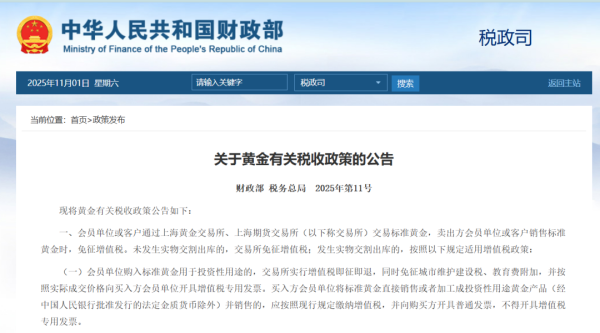 中华人民共和国财政部
Ministry of Finance of the People's Republic of China

税政司

2025年11月01日 星期六

请输入关键字

税政司

搜索

返回主站

当前位置：首页>政策发布

关于黄金有关税收政策的公告

财政部 税务总局 2025年第11号

现将黄金有关税收政策公告如下：

一、会员单位或客户通过上海黄金交易所、上海期货交易所（以下称交易所）交易标准黄金，卖出方会员单位或客户销售标准黄金时，免征增值税。未发生实物交割出库的，交易所免征增值税；发生实物交割出库的，按照以下规定适用增值税政策：

（一）会员单位购入标准黄金用于投资性用途的，交易所实行增值税即征即退，同时免征城市维护建设税、教育费附加，并按照实际成交价格向买入方会员单位开具增值税专用发票。买入方会员单位将标准黄金直接销售或者加工成投资性用途黄金产品（经中国人民银行批准发行的法定金质货币除外）并销售的，应按照现行规定缴纳增值税，并向购买方开具普通发票，不得开具增值税专用发票。